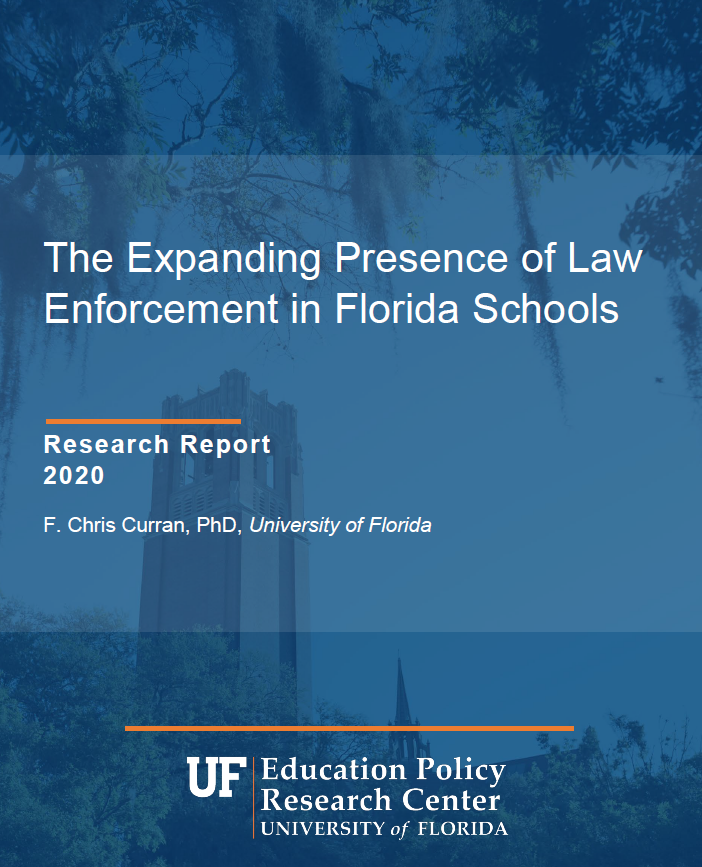 The Expanding Presence of Law Enforcement in Florida Schools

Research Report
2020

F. Chris Curran, PhD, University of Florida

UF Education Policy Research Center
UNIVERSITY of FLORIDA